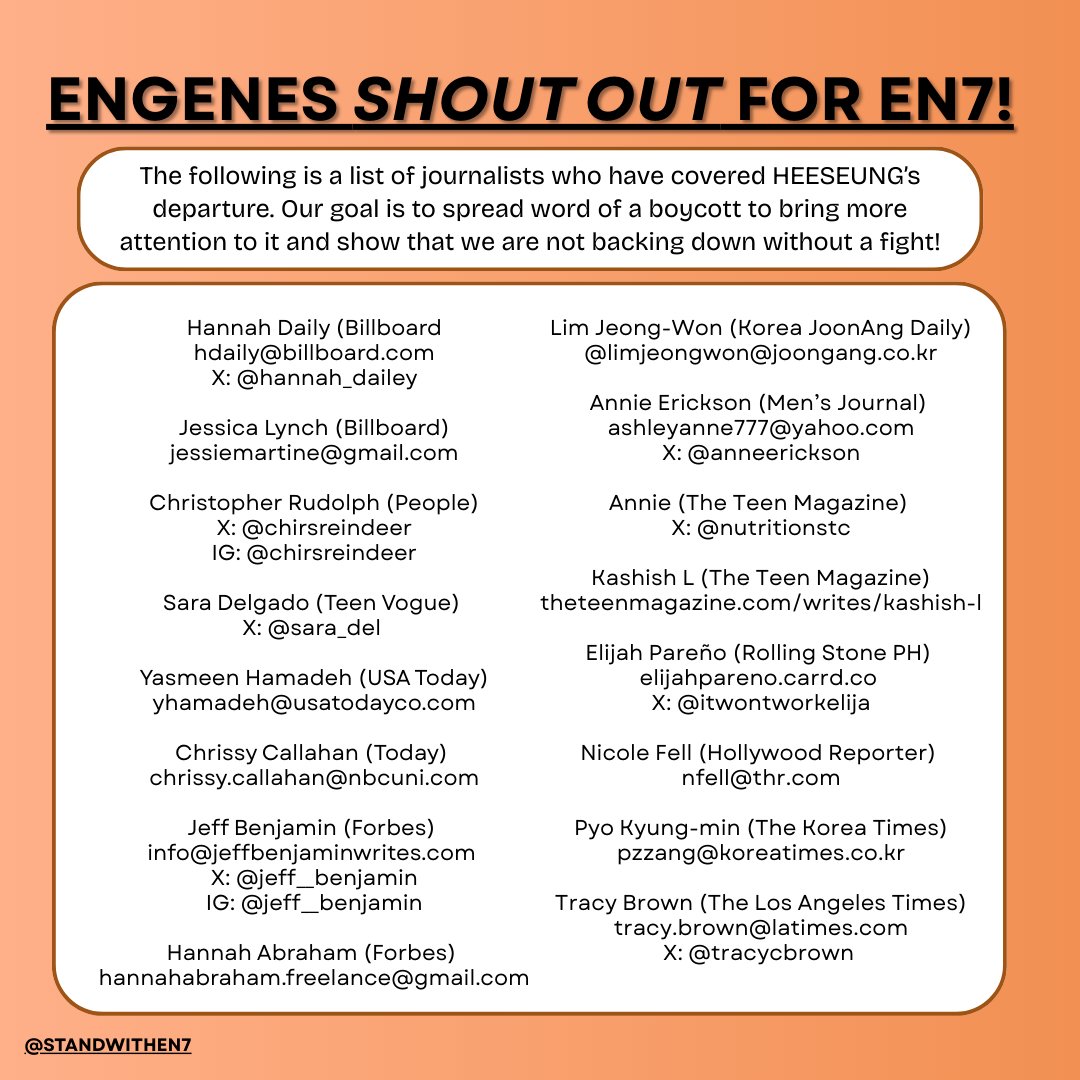 ENGENES SHOUT OUT FOR EN7!

The following is a list of journalists who have covered HEESEUNG's departure. Our goal is to spread word of a boycott to bring more attention to it and show that we are not backing down without a fight!

Hannah Daily (Billboard
hdaily@billboard.com
X: @hannah_dailey

Jessica Lynch (Billboard)
jessiemartine@gmail.com

Christopher Rudolph (People)
X: @chirsreindeer
IG: @chirsreindeer

Sara Delgado (Teen Vogue)
X: @sara_del

Yasmeen Hamadeh (USA Today)
yhamadeh@usatodayco.com

Chrissy Callahan (Today)
chrissy.callahan@nbcuni.com

Jeff Benjamin (Forbes)
info@jeffbenjaminwrites.com
X: @jeff__benjamin
IG: @jeff__benjamin

Hannah Abraham (Forbes)
hannahabraham.freelance@gmail.com

Lim Jeong-Won (Korea JoonAng Daily)
@limjeongwon@joongang.co.kr

Annie Erickson (Men's Journal)
ashleyanne777@yahoo.com
X: @anneerickson

Annie (The Teen Magazine)
X: @nutritionstc

Kashish L (The Teen Magazine)
theteenmagazine.com/writes/kashish-l

Elijah Pareño (Rolling Stone PH)
elijahpareno.carrd.co
X: @itwontworkelija

Nicole Fell (Hollywood Reporter)
nfell@thr.com

Pyo Kyung-min (The Korea Times)
pzzang@koreatimes.co.kr

Tracy Brown (The Los Angeles Times)
tracy.brown@latimes.com
X: @tracycbrown

@STANDWITHEN7